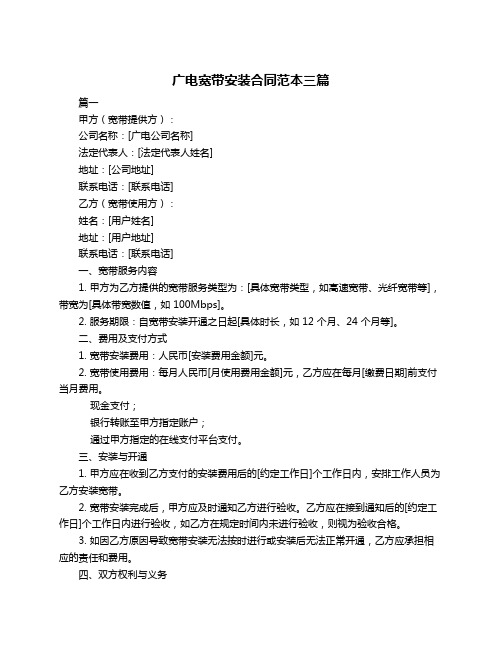 广电宽带安装合同范本三篇

篇一

甲方（宽带提供方）：

公司名称：[广电公司名称]

法定代表人：[法定代表人姓名]

地址：[公司地址]

联系电话：[联系电话]

乙方（宽带使用方）：

姓名：[用户姓名]

地址：[用户地址]

联系电话：[联系电话]

一、宽带服务内容

1. 甲方为乙方提供的宽带服务类型为：[具体宽带类型，如高速宽带、光纤宽带等]，带宽为[具体带宽数值，如 100Mbps]。

2. 服务期限：自宽带安装开通之日起[具体时长，如 12 个月、24 个月等]。

二、费用及支付方式

1. 宽带安装费用：人民币[安装费用金额]元。

2. 宽带使用费用：每月人民币[月使用费用金额]元，乙方应在每月[缴费日期]前支付当月费用。

现金支付；

银行转账至甲方指定账户；

通过甲方指定的在线支付平台支付。

三、安装与开通

1. 甲方应在收到乙方支付的安装费用后的[约定工作日]个工作日内，安排工作人员为乙方安装宽带。

2. 宽带安装完成后，甲方应及时通知乙方进行验收。乙方应在接到通知后的[约定工作日]个工作日内进行验收，如乙方在规定时间内未进行验收，则视为验收合格。

3. 如因乙方原因导致宽带安装无法按时进行或安装后无法正常开通，乙方应承担相应的责任和费用。

四、双方权利与义务